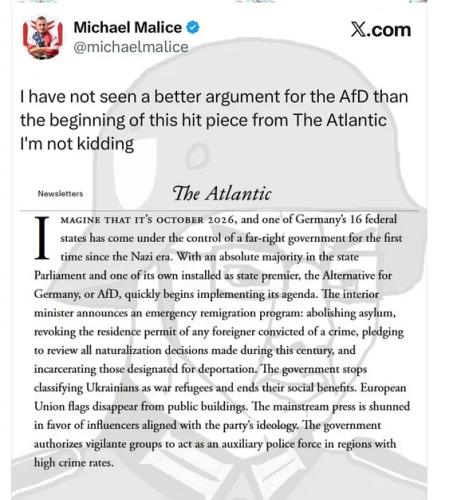 Michael Malice
@michaelmalice

X.com

I have not seen a better argument for the AfD than the beginning of this hit piece from The Atlantic I'm not kidding

Newsletters

The Atlantic

IMAGINE THAT IT'S OCTOBER 2026, and one of Germany's 16 federal states has come under the control of a far-right government for the first time since the Nazi era. With an absolute majority in the state Parliament and one of its own installed as state premier, the Alternative for Germany, or AfD, quickly begins implementing its agenda. The interior minister announces an emergency remigration program: abolishing asylum, revoking the residence permit of any foreigner convicted of a crime, pledging to review all naturalization decisions made during this century, and incarcerating those designated for deportation. The government stops classifying Ukrainians as war refugees and ends their social benefits. European Union flags disappear from public buildings. The mainstream press is shunned in favor of influencers aligned with the party's ideology. The government authorizes vigilante groups to act as an auxiliary police force in regions with high crime rates.